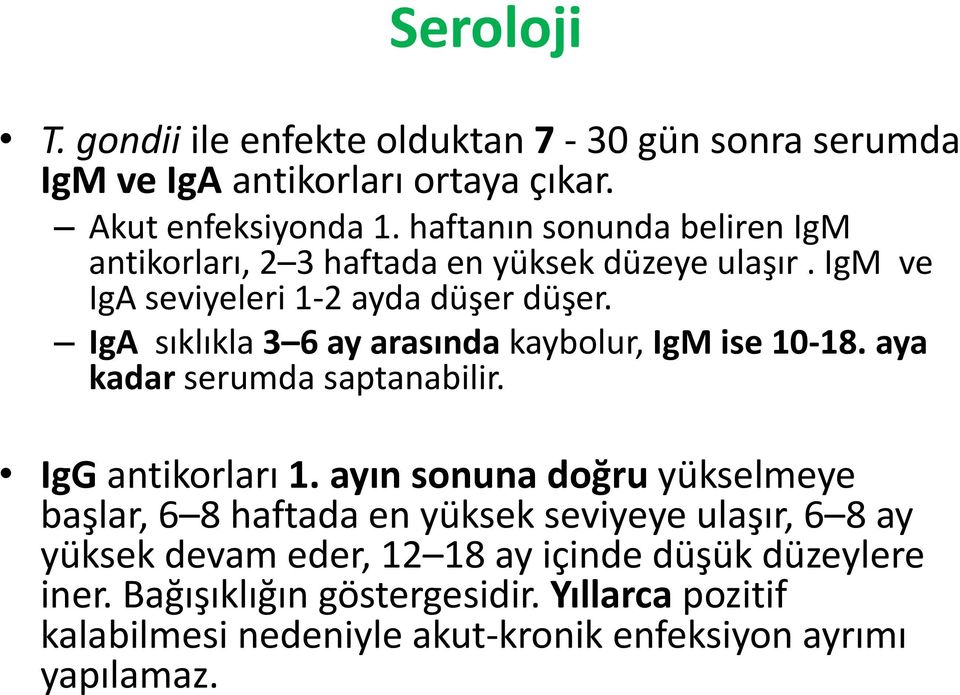 Seroloji

• T. gondii ile enfekte olduktan 7 - 30 gün sonra serumda IgM ve IgA antikorları ortaya çıkar.

– Akut enfeksiyonda 1. haftanın sonunda beliren IgM antikorları, 2–3 haftada en yüksek düzeye ulaşır . IgM ve IgA seviyeleri 1-2 ayda düşer düşer.

– IgA sıklıkla 3–6 ay arasında kaybolur, IgM ise 10-18. aya kadar serumda saptanabilir.

• IgG antikorları 1. ayın sonuna doğru yükselmeye başlar, 6–8 haftada en yüksek seviyeye ulaşır, 6–8 ay yüksek devam eder, 12–18 ay içinde düşük düzeylere iner. Bağışıklığın göstergesidir. Yıllarca pozitif kalabilmesi nedeniyle akut-kronik enfeksiyon ayrımı yapılamaz.